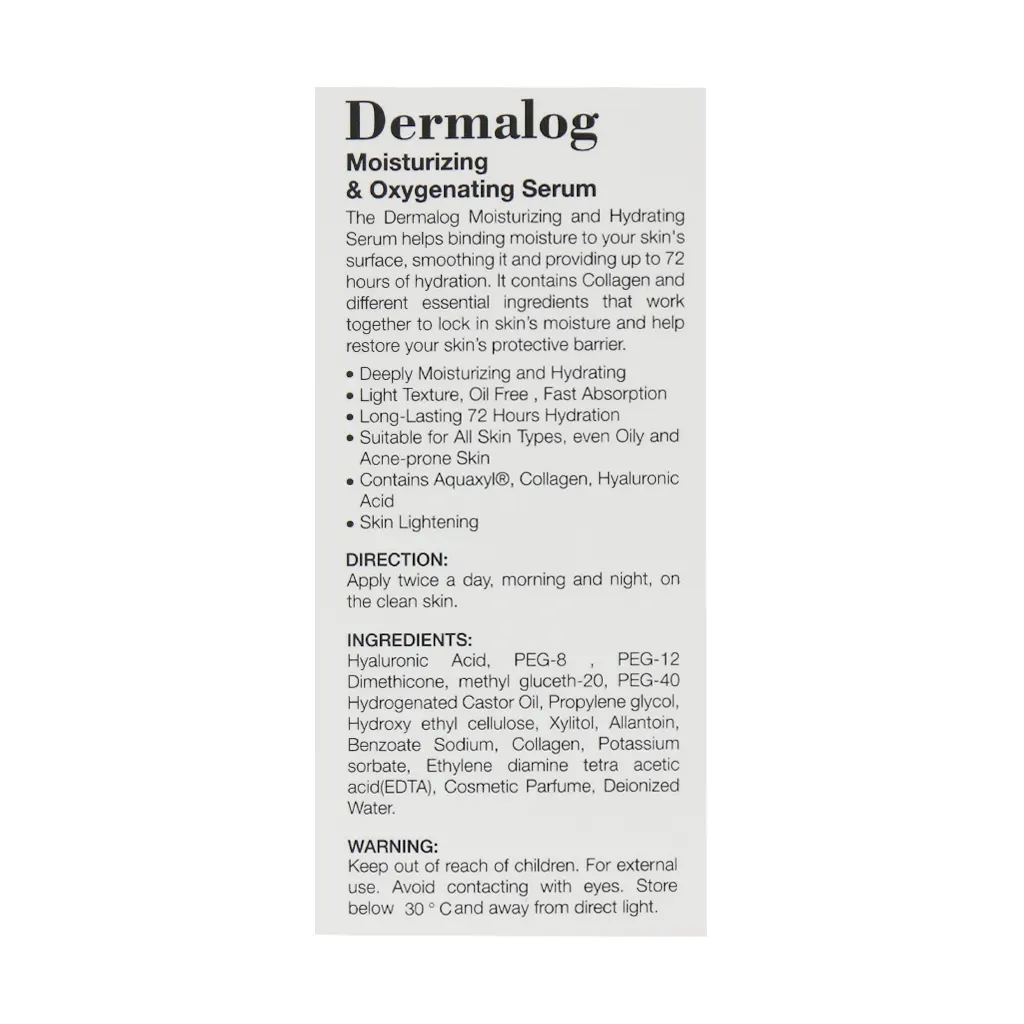 Dermalog

Moisturizing
& Oxygenating Serum

The Dermalog Moisturizing and Hydrating Serum helps binding moisture to your skin's surface, smoothing it and providing up to 72 hours of hydration. It contains Collagen and different essential ingredients that work together to lock in skin's moisture and help restore your skin's protective barrier.

• Deeply Moisturizing and Hydrating
• Light Texture, Oil Free , Fast Absorption
• Long-Lasting 72 Hours Hydration
• Suitable for All Skin Types, even Oily and Acne-prone Skin
• Contains Aquaxyl®, Collagen, Hyaluronic Acid
• Skin Lightening

DIRECTION:
Apply twice a day, morning and night, on the clean skin.

INGREDIENTS:
Hyaluronic Acid, PEG-8 , PEG-12 Dimethicone, methyl gluceth-20, PEG-40 Hydrogenated Castor Oil, Propylene glycol, Hydroxy ethyl cellulose, Xylitol, Allantoin, Benzoate Sodium, Collagen, Potassium sorbate, Ethylene diamine tetra acetic acid(EDTA), Cosmetic Parfume, Deionized Water.

WARNING:
Keep out of reach of children. For external use. Avoid contacting with eyes. Store below 30 ° C and away from direct light.